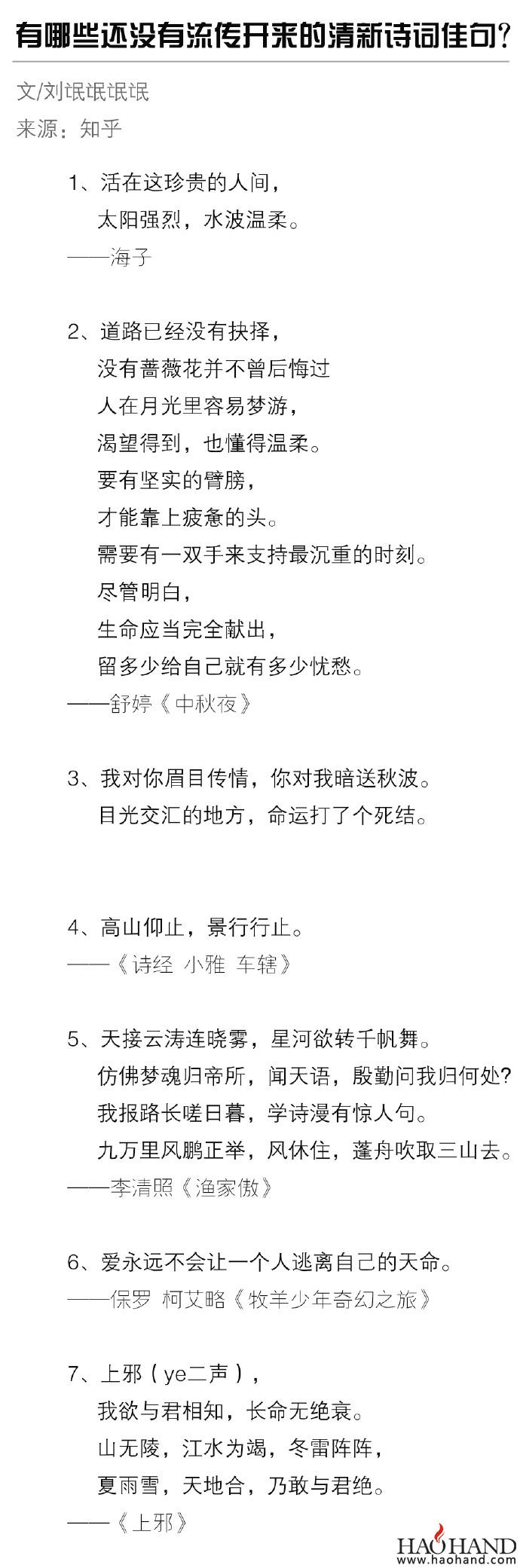 有哪些还没有流传开来的清新诗词佳句？

文/刘氓氓氓氓
来源：知乎

1、活在这珍贵的人间，
太阳强烈，水波温柔。
——海子

2、道路已经没有抉择，
没有蔷薇花并不曾后悔过
人在月光里容易梦游，
渴望得到，也懂得温柔。
要有坚实的臂膀，
才能靠上疲惫的头。
需要有一双手来支持最沉重的时刻。
尽管明白，
生命应当完全献出，
留多少给自己就有多少忧愁。
——舒婷《中秋夜》

3、我对你眉目传情，你对我暗送秋波。
目光交汇的地方，命运打了个死结。

4、高山仰止，景行行止。
——《诗经 小雅 车辖》

5、天接云涛连晓雾，星河欲转千帆舞。
仿佛梦魂归帝所，闻天语，殷勤问我归何处？
我报路长嗟日暮，学诗漫有惊人句。
九万里风鹏正举，风休住，蓬舟吹取三山去。
——李清照《渔家傲》

6、爱永远不会让一个人逃离自己的天命。
——保罗 柯艾略《牧羊少年奇幻之旅》

7、上邪（ye二声），
我欲与君相知，长命无绝衰。
山无陵，江水为竭，冬雷阵阵，
夏雨雪，天地合，乃敢与君绝。
——《上邪》

HAOHAND
www.haohand.com